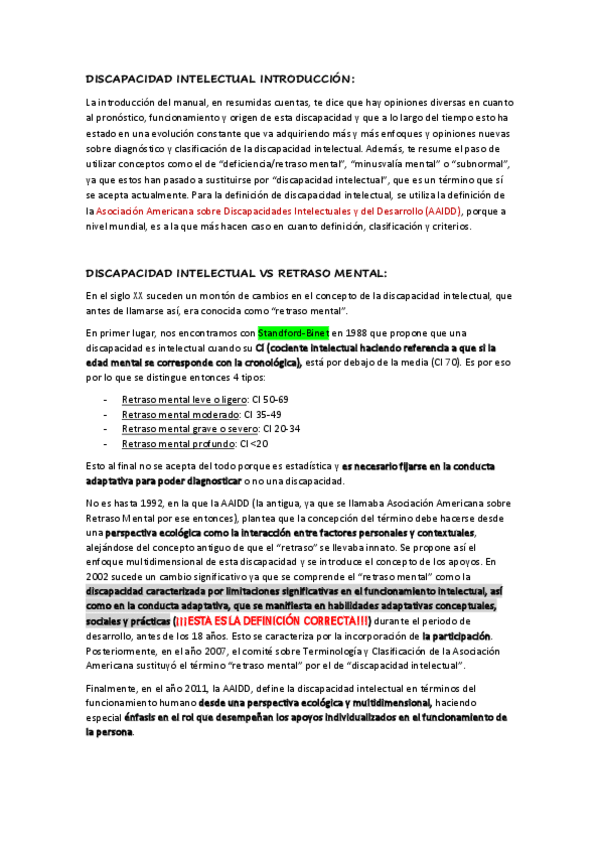 DISCAPACIDAD INTELECTUAL INTRODUCCIÓN:

La introducción del manual, en resumidas cuentas, te dice que hay opiniones diversas en cuanto al pronóstico, funcionamiento y origen de esta discapacidad y que a lo largo del tiempo esto ha estado en una evolución constante que va adquiriendo más y más enfoques y opiniones nuevas sobre diagnóstico y clasificación de la discapacidad intelectual. Además, te resume el paso de utilizar conceptos como el de "deficiencia/retraso mental", "minusvalía mental" o "subnormal", ya que estos han pasado a sustituirse por "discapacidad intelectual", que es un término que sí se acepta actualmente. Para la definición de discapacidad intelectual, se utiliza la definición de la Asociación Americana sobre Discapacidades Intelectuales y del Desarrollo (AAIDD), porque a nivel mundial, es a la que más hacen caso en cuanto definición, clasificación y criterios.

DISCAPACIDAD INTELECTUAL VS RETRASO MENTAL:

En el siglo XX suceden un montón de cambios en el concepto de la discapacidad intelectual, que antes de llamarse así, era conocida como "retraso mental".

En primer lugar, nos encontramos con Standford-Binet en 1988 que propone que una discapacidad es intelectual cuando su CI (cociente intelectual haciendo referencia a que si la edad mental se corresponde con la cronológica), está por debajo de la media (CI 70). Es por eso por lo que se distingue entonces 4 tipos:

- Retraso mental leve o ligero: CI 50-69
- Retraso mental moderado: CI 35-49
- Retraso mental grave o severo: CI 20-34
- Retraso mental profundo: CI <20

Esto al final no se acepta del todo porque es estadística y es necesario fijarse en la conducta adaptativa para poder diagnosticar o no una discapacidad.

No es hasta 1992, en la que la AAIDD (la antigua, ya que se llamaba Asociación Americana sobre Retraso Mental por ese entonces), plantea que la concepción del término debe hacerse desde una perspectiva ecológica como la interacción entre factores personales y contextuales, alejándose del concepto antiguo de que el "retraso" se llevaba innato. Se propone así el enfoque multidimensional de esta discapacidad y se introduce el concepto de los apoyos. En 2002 sucede un cambio significativo ya que se comprende el "retraso mental" como la discapacidad caracterizada por limitaciones significativas en el funcionamiento intelectual, así como en la conducta adaptativa, que se manifiesta en habilidades adaptativas conceptuales, sociales y prácticas (¡¡¡ESTA ES LA DEFINICIÓN CORRECTA!!!) durante el periodo de desarrollo, antes de los 18 años. Esto se caracteriza por la incorporación de la participación. Posteriormente, en el año 2007, el comité sobre Terminología y Clasificación de la Asociación Americana sustituyó el término "retraso mental" por el de "discapacidad intelectual".

Finalmente, en el año 2011, la AAIDD, define la discapacidad intelectual en términos del funcionamiento humano desde una perspectiva ecológica y multidimensional, haciendo especial énfasis en el rol que desempeñan los apoyos individualizados en el funcionamiento de la persona.